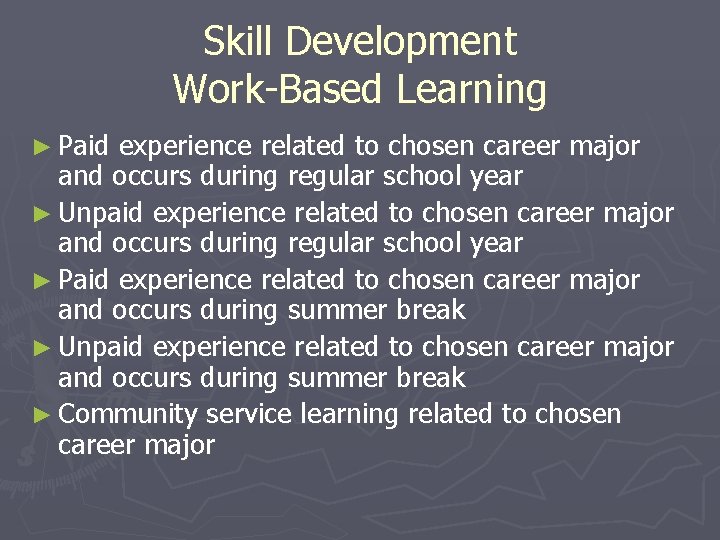 Skill Development
Work-Based Learning

► Paid experience related to chosen career major and occurs during regular school year
► Unpaid experience related to chosen career major and occurs during regular school year
► Paid experience related to chosen career major and occurs during summer break
► Unpaid experience related to chosen career major and occurs during summer break
► Community service learning related to chosen career major